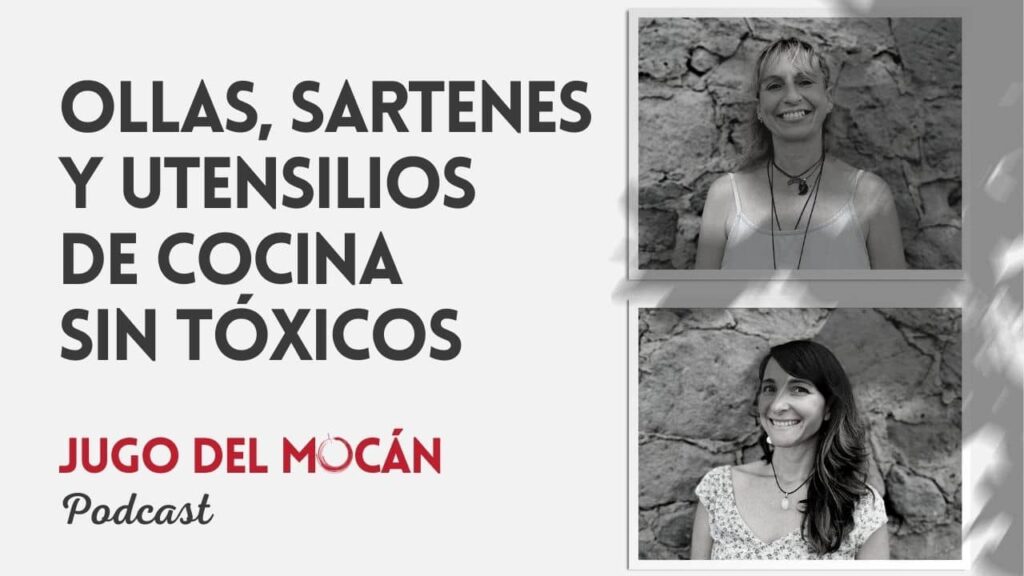 OLLAS, SARTENES Y UTENSILIOS DE COCINA SIN TÓXICOS

JUGO DEL MOCÁN
Podcast